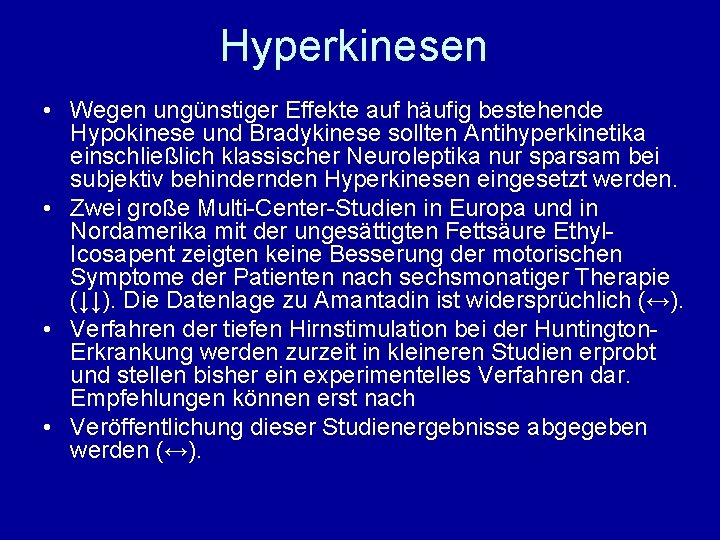 Hyperkinesen

• Wegen ungünstiger Effekte auf häufig bestehende Hypokinese und Bradykinese sollten Antihyperkinetika einschließlich klassischer Neuroleptika nur sparsam bei subjektiv behindernden Hyperkinesen eingesetzt werden.
• Zwei große Multi-Center-Studien in Europa und in Nordamerika mit der ungesättigten Fettsäure Ethyl-Icosapent zeigten keine Besserung der motorischen Symptome der Patienten nach sechsmonatiger Therapie (↓↓). Die Datenlage zu Amantadin ist widersprüchlich (↔).
• Verfahren der tiefen Hirnstimulation bei der Huntington-Erkrankung werden zurzeit in kleineren Studien erprobt und stellen bisher ein experimentelles Verfahren dar. Empfehlungen können erst nach
• Veröffentlichung dieser Studienergebnisse abgegeben werden (↔).